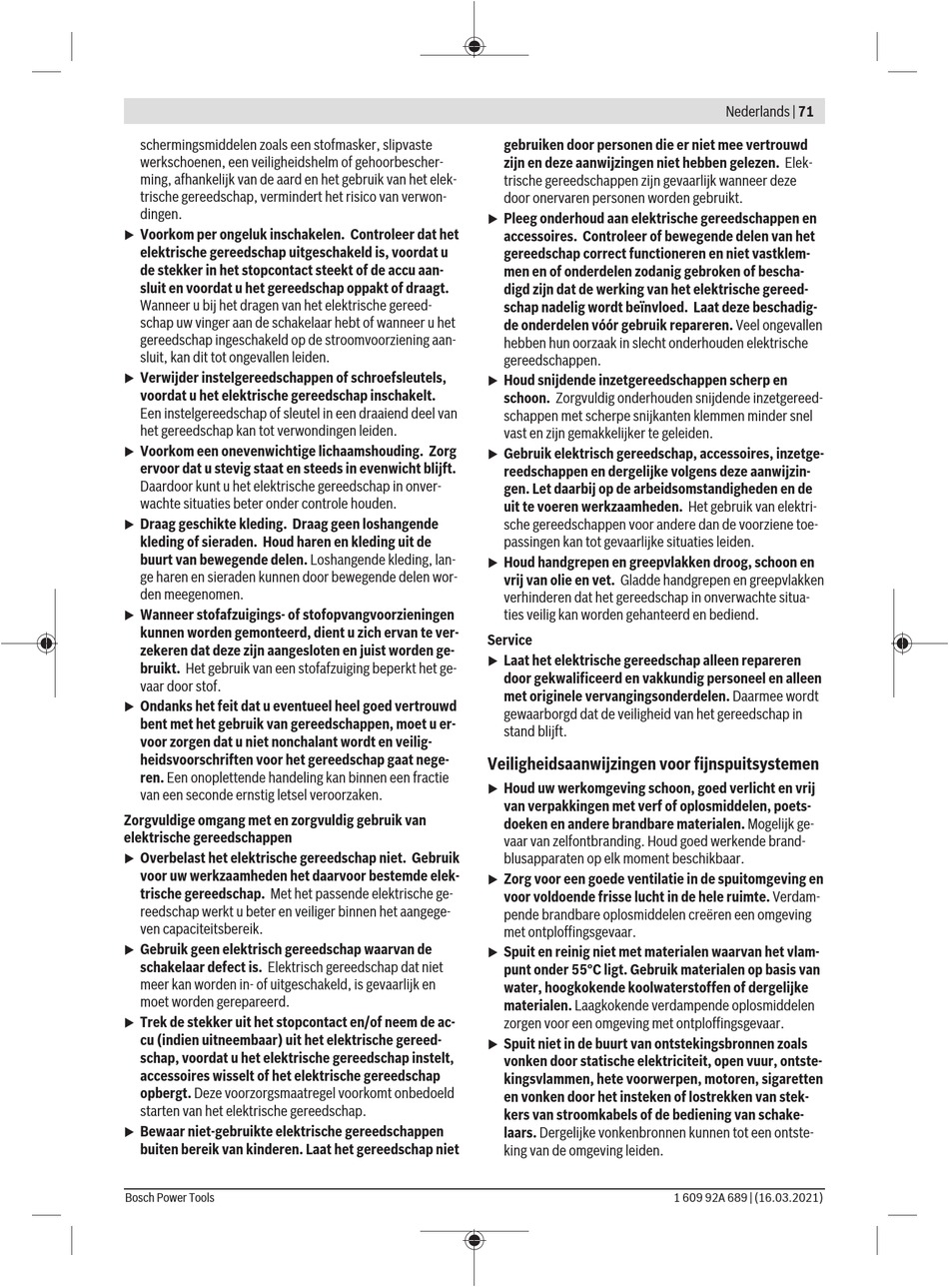 Nederlands | 71

schermingsmiddelen zoals een stofmasker, slipvaste werkschoenen, een veiligheidshelm of gehoorbescherming, afhankelijk van de aard en het gebruik van het elektrische gereedschap, vermindert het risico van verwondingen.

▶ Voorkom per ongeluk inschakelen. Controleer dat het elektrische gereedschap uitgeschakeld is, voordat u de stekker in het stopcontact steekt of de accu aansluit en voordat u het gereedschap oppakt of draagt. Wanneer u bij het dragen van het elektrische gereedschap uw vinger aan de schakelaar hebt of wanneer u het gereedschap ingeschakeld op de stroomvoorziening aansluit, kan dit tot ongevallen leiden.

▶ Verwijder instelgereedschappen of schroefsleutels, voordat u het elektrische gereedschap inschakelt. Een instelgereedschap of sleutel in een draaiend deel van het gereedschap kan tot verwondingen leiden.

▶ Voorkom een onevenwichtige lichaamshouding. Zorg ervoor dat u stevig staat en steeds in evenwicht blijft. Daardoor kunt u het elektrische gereedschap in onverwachte situaties beter onder controle houden.

▶ Draag geschikte kleding. Draag geen loshangende kleding of sieraden. Houd haren en kleding uit de buurt van bewegende delen. Loshangende kleding, lange haren en sieraden kunnen door bewegende delen worden meegenomen.

▶ Wanneer stofafzuigings- of stofopvangvoorzieningen kunnen worden gemonteerd, dient u zich ervan te verzekeren dat deze zijn aangesloten en juist worden gebruikt. Het gebruik van een stofafzuiging beperkt het gevaar door stof.

▶ Ondanks het feit dat u eventueel heel goed vertrouwd bent met het gebruik van gereedschappen, moet u ervoor zorgen dat u niet nonchalant wordt en veiligheidsvoorschriften voor het gereedschap gaat negeren. Een onoplettende handeling kan binnen een fractie van een seconde ernstig letsel veroorzaken.

Zorgvuldige omgang met en zorgvuldig gebruik van elektrische gereedschappen

▶ Overbelast het elektrische gereedschap niet. Gebruik voor uw werkzaamheden het daarvoor bestemde elektrische gereedschap. Met het passende elektrische gereedschap werkt u beter en veiliger binnen het aangegeven capaciteitsbereik.

▶ Gebruik geen elektrisch gereedschap waarvan de schakelaar defect is. Elektrisch gereedschap dat niet meer kan worden in- of uitgeschakeld, is gevaarlijk en moet worden gerepareerd.

▶ Trek de stekker uit het stopcontact en/of neem de accu (indien uitneembaar) uit het elektrische gereedschap, voordat u het elektrische gereedschap instelt, accessoires wisselt of het elektrische gereedschap opbergt. Deze voorzorgsmaatregel voorkomt onbedoeld starten van het elektrische gereedschap.

▶ Bewaar niet-gebruikte elektrische gereedschappen buiten bereik van kinderen. Laat het gereedschap niet gebruiken door personen die er niet mee vertrouwd zijn en deze aanwijzingen niet hebben gelezen. Elektrische gereedschappen zijn gevaarlijk wanneer deze door onervaren personen worden gebruikt.

▶ Pleeg onderhoud aan elektrische gereedschappen en accessoires. Controleer of bewegende delen van het gereedschap correct functioneren en niet vastklemmen en of onderdelen zodanig gebroken of beschadigd zijn dat de werking van het elektrische gereedschap nadelig wordt beïnvloed. Laat deze beschadigde onderdelen vóór gebruik repareren. Veel ongevallen hebben hun oorzaak in slecht onderhouden elektrische gereedschappen.

▶ Houd snijdende inzetgereedschappen scherp en schoon. Zorgvuldig onderhouden snijdende inzetgereedschappen met scherpe snijkanten klemmen minder snel vast en zijn gemakkelijker te geleiden.

▶ Gebruik elektrisch gereedschap, accessoires, inzetgereedschappen en dergelijke volgens deze aanwijzingen. Let daarbij op de arbeidsomstandigheden en de uit te voeren werkzaamheden. Het gebruik van elektrische gereedschappen voor andere dan de voorziene toepassingen kan tot gevaarlijke situaties leiden.

▶ Houd handgrepen en greepvlakken droog, schoon en vrij van olie en vet. Gladde handgrepen en greepvlakken verhinderen dat het gereedschap in onverwachte situaties veilig kan worden gehanteerd en bediend.

Service

▶ Laat het elektrische gereedschap alleen repareren door gekwalificeerd en vakkundig personeel en alleen met originele vervangingsonderdelen. Daarmee wordt gewaarborgd dat de veiligheid van het gereedschap in stand blijft.

Veiligheidsaanwijzingen voor fijnspuitsystemen

▶ Houd uw werkomgeving schoon, goed verlicht en vrij van verpakkingen met verf of oplosmiddelen, poetsdoeken en andere brandbare materialen. Mogelijk gevaar van zelfontbranding. Houd goed werkende brandblusapparaten op elk moment beschikbaar.

▶ Zorg voor een goede ventilatie in de spuitomgeving en voor voldoende frisse lucht in de hele ruimte. Verdampende brandbare oplosmiddelen creëren een omgeving met ontploffingsgevaar.

▶ Spuit en reinig niet met materialen waarvan het vlampunt onder 55°C ligt. Gebruik materialen op basis van water, hoogkokende koolwaterstoffen of dergelijke materialen. Laagkokende verdampende oplosmiddelen zorgen voor een omgeving met ontploffingsgevaar.

▶ Spuit niet in de buurt van ontstekingsbronnen zoals vonken door statische elektriciteit, open vuur, ontstekingsvlammen, hete voorwerpen, motoren, sigaretten en vonken door het insteken of lostrekken van stekkers van stroomkabels of de bediening van schakelaars. Dergelijke vonkenbronnen kunnen tot een ontsteking van de omgeving leiden.

Bosch Power Tools    1 609 92A 689 | (16.03.2021)